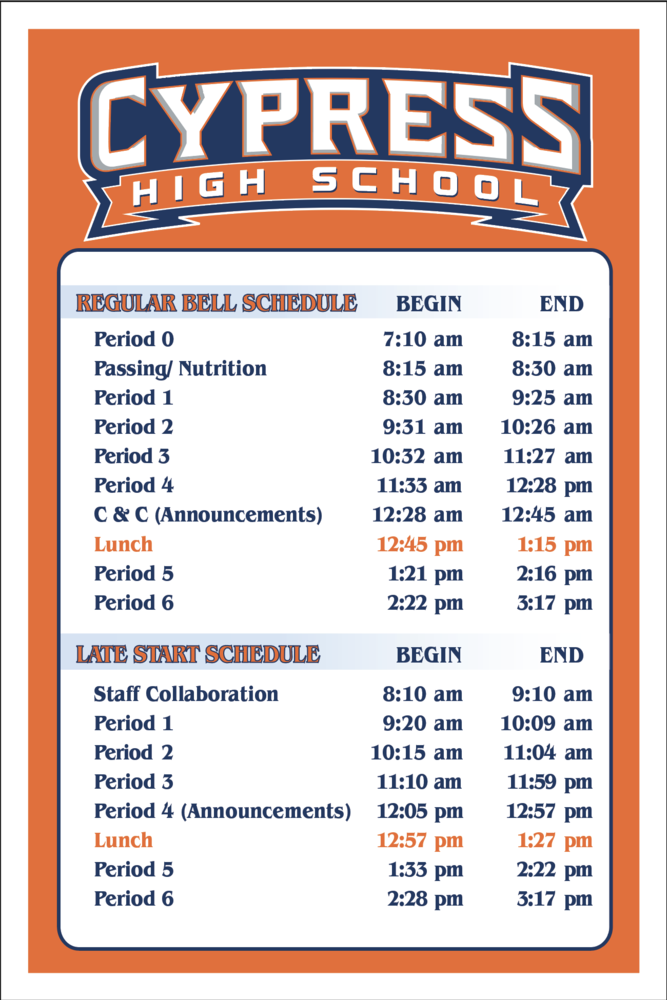 CYPRESS
HIGH SCHOOL

| REGULAR BELL SCHEDULE | BEGIN | END |
|---|---|---|
| Period 0 | 7:10 am | 8:15 am |
| Passing/ Nutrition | 8:15 am | 8:30 am |
| Period 1 | 8:30 am | 9:25 am |
| Period 2 | 9:31 am | 10:26 am |
| Period 3 | 10:32 am | 11:27 am |
| Period 4 | 11:33 am | 12:28 pm |
| C & C (Announcements) | 12:28 am | 12:45 am |
| Lunch | 12:45 pm | 1:15 pm |
| Period 5 | 1:21 pm | 2:16 pm |
| Period 6 | 2:22 pm | 3:17 pm |

| LATE START SCHEDULE | BEGIN | END |
|---|---|---|
| Staff Collaboration | 8:10 am | 9:10 am |
| Period 1 | 9:20 am | 10:09 am |
| Period 2 | 10:15 am | 11:04 am |
| Period 3 | 11:10 am | 11:59 pm |
| Period 4 (Announcements) | 12:05 pm | 12:57 pm |
| Lunch | 12:57 pm | 1:27 pm |
| Period 5 | 1:33 pm | 2:22 pm |
| Period 6 | 2:28 pm | 3:17 pm |